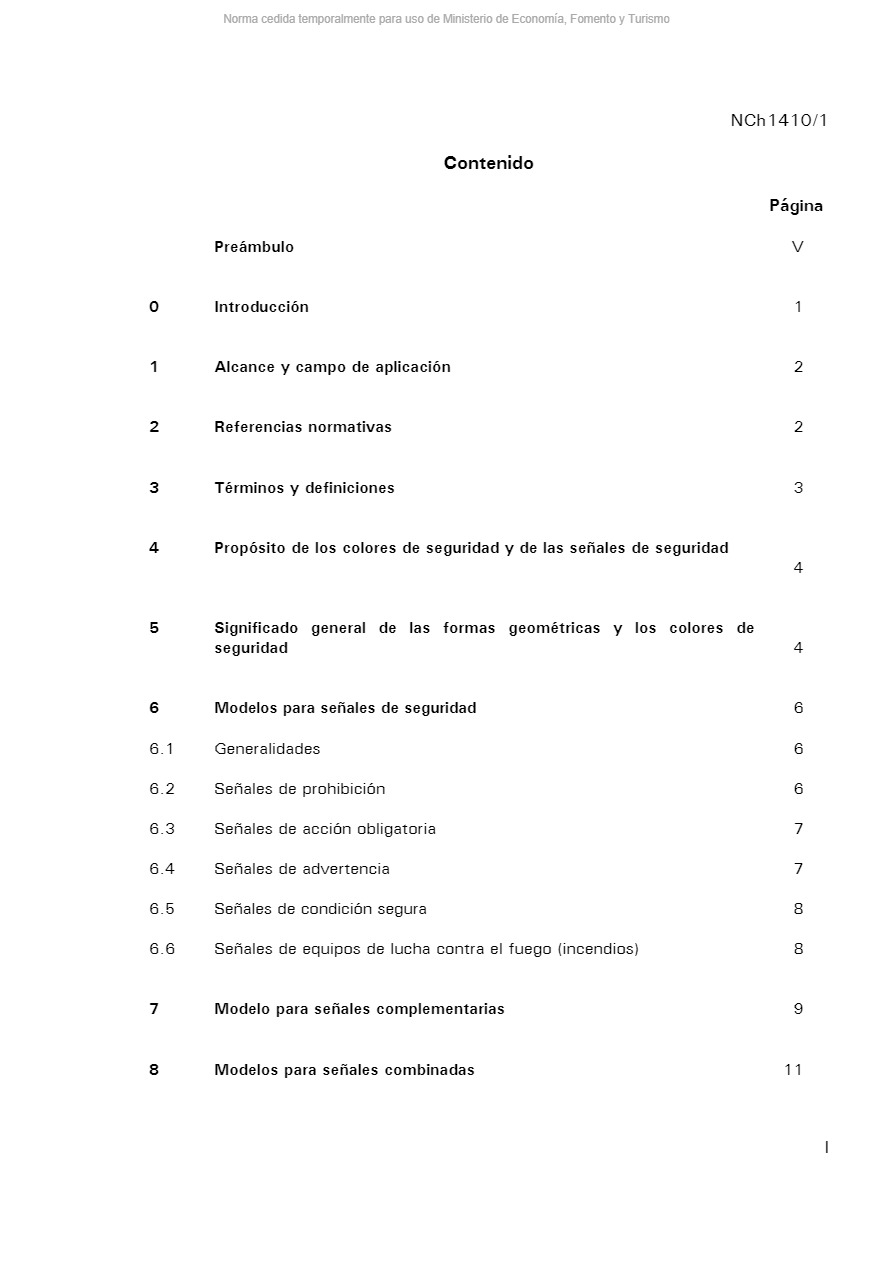 Norma cedida temporalmente para uso de Ministerio de Economía, Fomento y Turismo

NCh1410/1

Contenido

| | | Página |
|---|---|---|
| | Preámbulo | V |
| 0 | Introducción | 1 |
| 1 | Alcance y campo de aplicación | 2 |
| 2 | Referencias normativas | 2 |
| 3 | Términos y definiciones | 3 |
| 4 | Propósito de los colores de seguridad y de las señales de seguridad | 4 |
| 5 | Significado general de las formas geométricas y los colores de seguridad | 4 |
| 6 | Modelos para señales de seguridad | 6 |
| 6.1 | Generalidades | 6 |
| 6.2 | Señales de prohibición | 6 |
| 6.3 | Señales de acción obligatoria | 7 |
| 6.4 | Señales de advertencia | 7 |
| 6.5 | Señales de condición segura | 8 |
| 6.6 | Señales de equipos de lucha contra el fuego (incendios) | 8 |
| 7 | Modelo para señales complementarias | 9 |
| 8 | Modelos para señales combinadas | 11 |

I